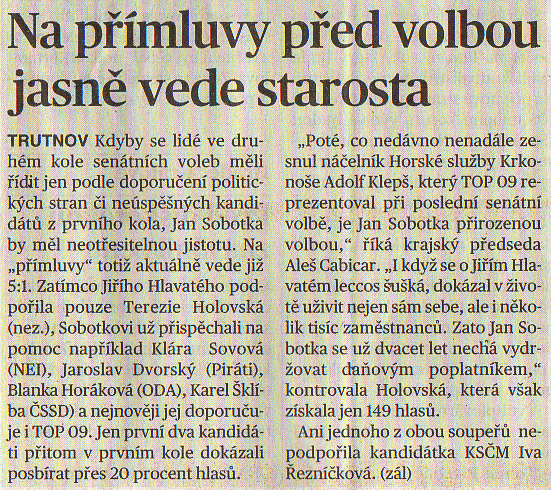 Na přímluvy před volbou jasně vede starosta

TRUTNOV Kdyby se lidé ve druhém kole senátních voleb měli řídit jen podle doporučení politických stran či neúspěšných kandidátů z prvního kola, Jan Sobotka by měl neotřesitelnou jistotu. Na „přímluvy“ totiž aktuálně vede již 5:1. Zatímco Jiřího Hlavatého podpořila pouze Terezie Holovská (nez.), Sobotkovi už přispěchali na pomoc například Klára Sovová (NEI), Jaroslav Dvorský (Piráti), Blanka Horáková (ODA), Karel Šklíba ČSSD) a nejnověji jej doporučuje i TOP 09. Jen první dva kandidáti přitom v prvním kole dokázali posbírat přes 20 procent hlasů.

„Poté, co nedávno nenadále zesnul náčelník Horské služby Krkonoše Adolf Klepš, který TOP 09 reprezentoval při poslední senátní volbě, je Jan Sobotka přirozenou volbou,“ říká krajský předseda Aleš Cabicar. „I když se o Jiřím Hlavatém leccos šušká, dokázal v životě uživit nejen sám sebe, ale i několik tisíc zaměstnanců. Zato Jan Sobotka se už dvacet let nechá vydržovat daňovým poplatníkem,“ kontrovala Holovská, která však získala jen 149 hlasů.

Ani jednoho z obou soupeřů nepodpořila kandidátka KSČM Iva Řezníčková. (zál)